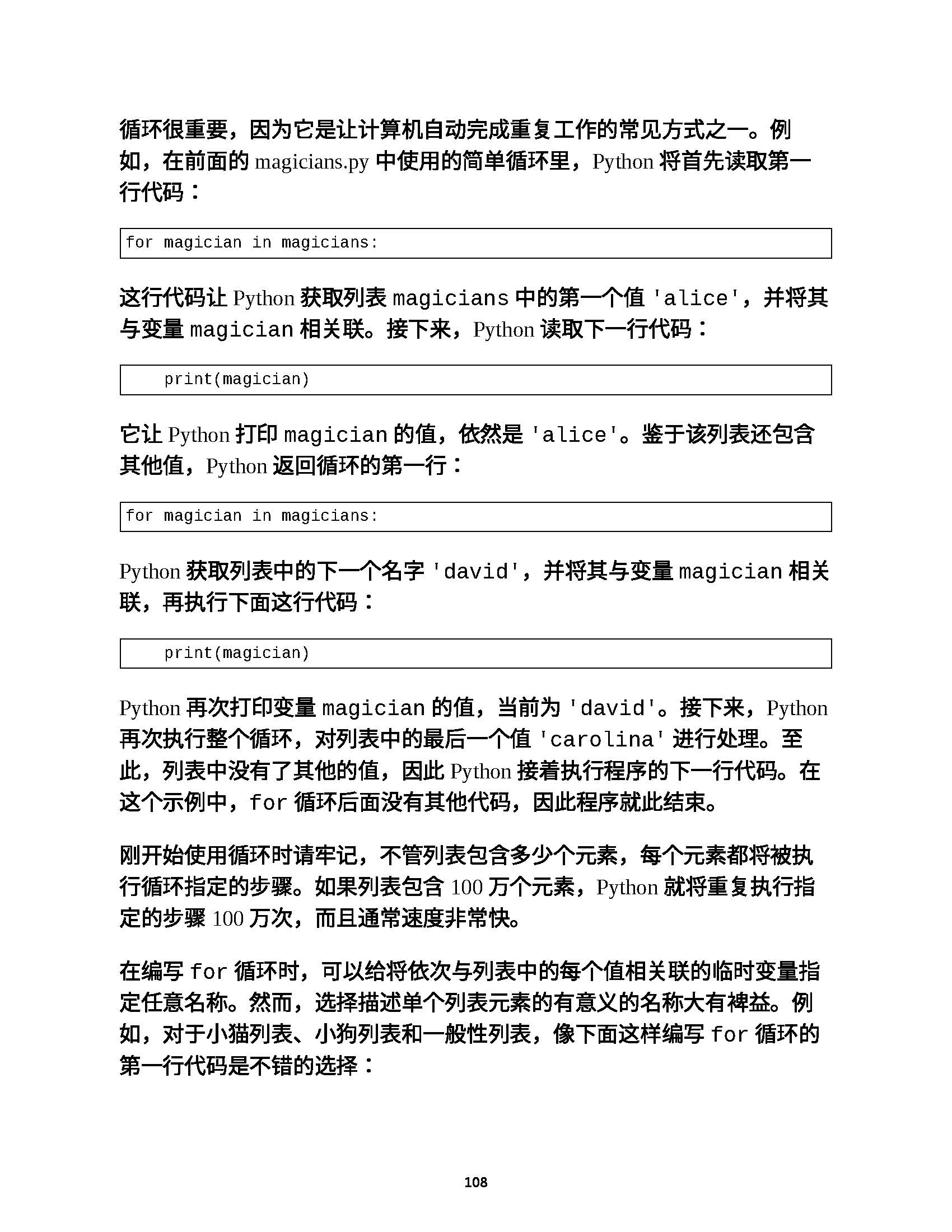 循环很重要，因为它是让计算机自动完成重复工作的常见方式之一。例如，在前面的 magicians.py 中使用的简单循环里，Python 将首先读取第一行代码：

for magician in magicians:

这行代码让 Python 获取列表 magicians 中的第一个值 'alice'，并将其与变量 magician 相关联。接下来，Python 读取下一行代码：

    print(magician)

它让 Python 打印 magician 的值，依然是 'alice'。鉴于该列表还包含其他值，Python 返回循环的第一行：

for magician in magicians:

Python 获取列表中的下一个名字 'david'，并将其与变量 magician 相关联，再执行下面这行代码：

    print(magician)

Python 再次打印变量 magician 的值，当前为 'david'。接下来，Python 再次执行整个循环，对列表中的最后一个值 'carolina' 进行处理。至此，列表中没有了其他的值，因此 Python 接着执行程序的下一行代码。在这个示例中，for 循环后面没有其他代码，因此程序就此结束。

刚开始使用循环时请牢记，不管列表包含多少个元素，每个元素都将被执行循环指定的步骤。如果列表包含 100 万个元素，Python 就将重复执行指定的步骤 100 万次，而且通常速度非常快。

在编写 for 循环时，可以给将依次与列表中的每个值相关联的临时变量指定任意名称。然而，选择描述单个列表元素的有意义的名称大有裨益。例如，对于小猫列表、小狗列表和一般性列表，像下面这样编写 for 循环的第一行代码是不错的选择：

108